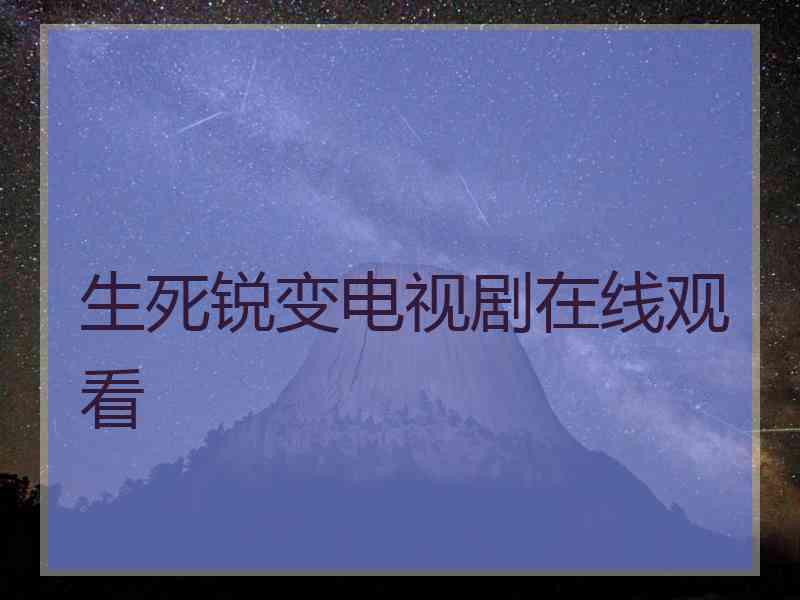 生死锐变电视剧在线观看